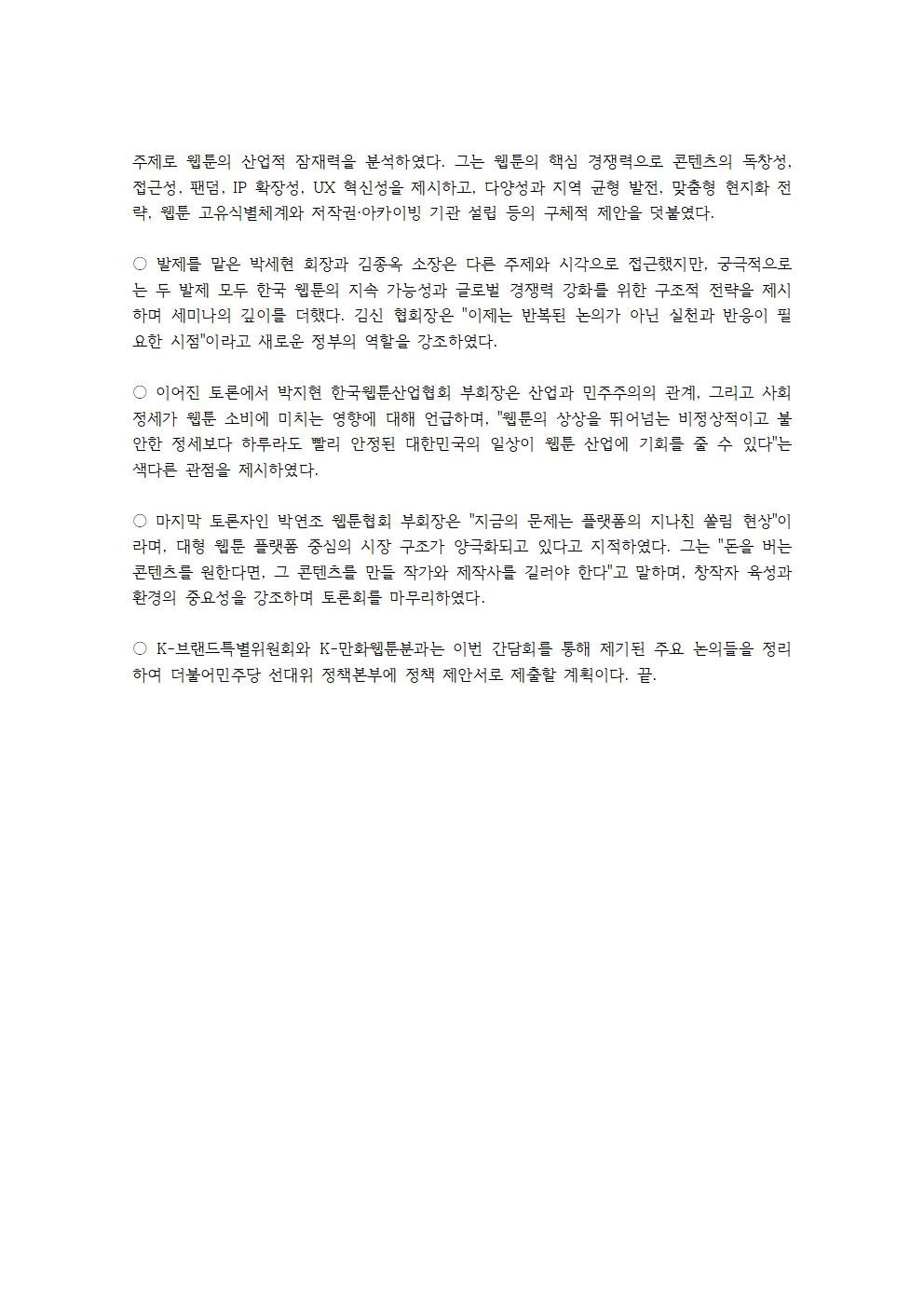 주제로 웹툰의 산업적 잠재력을 분석하였다. 그는 웹툰의 핵심 경쟁력으로 콘텐츠의 독창성, 접근성, 팬덤, IP 확장성, UX 혁신성을 제시하고, 다양성과 지역 균형 발전, 맞춤형 현지화 전략, 웹툰 고유식별체계와 저작권·아카이빙 기관 설립 등의 구체적 제안을 덧붙였다.

○ 발제를 맡은 박세현 회장과 김종옥 소장은 다른 주제와 시각으로 접근했지만, 궁극적으로는 두 발제 모두 한국 웹툰의 지속 가능성과 글로벌 경쟁력 강화를 위한 구조적 전략을 제시하며 세미나의 깊이를 더했다. 김신 협회장은 "이제는 반복된 논의가 아닌 실천과 반응이 필요한 시점"이라고 새로운 정부의 역할을 강조하였다.

○ 이어진 토론에서 박지현 한국웹툰산업협회 부회장은 산업과 민주주의의 관계, 그리고 사회 정세가 웹툰 소비에 미치는 영향에 대해 언급하며, "웹툰의 상상을 뛰어넘는 비정상적이고 불안한 정세보다 하루라도 빨리 안정된 대한민국의 일상이 웹툰 산업에 기회를 줄 수 있다"는 색다른 관점을 제시하였다.

○ 마지막 토론자인 박연조 웹툰협회 부회장은 "지금의 문제는 플랫폼의 지나친 쏠림 현상"이라며, 대형 웹툰 플랫폼 중심의 시장 구조가 양극화되고 있다고 지적하였다. 그는 "돈을 버는 콘텐츠를 원한다면, 그 콘텐츠를 만들 작가와 제작사를 길러야 한다"고 말하며, 창작자 육성과 환경의 중요성을 강조하며 토론회를 마무리하였다.

○ K-브랜드특별위원회와 K-만화웹툰분과는 이번 간담회를 통해 제기된 주요 논의들을 정리하여 더불어민주당 선대위 정책본부에 정책 제안서로 제출할 계획이다. 끝.